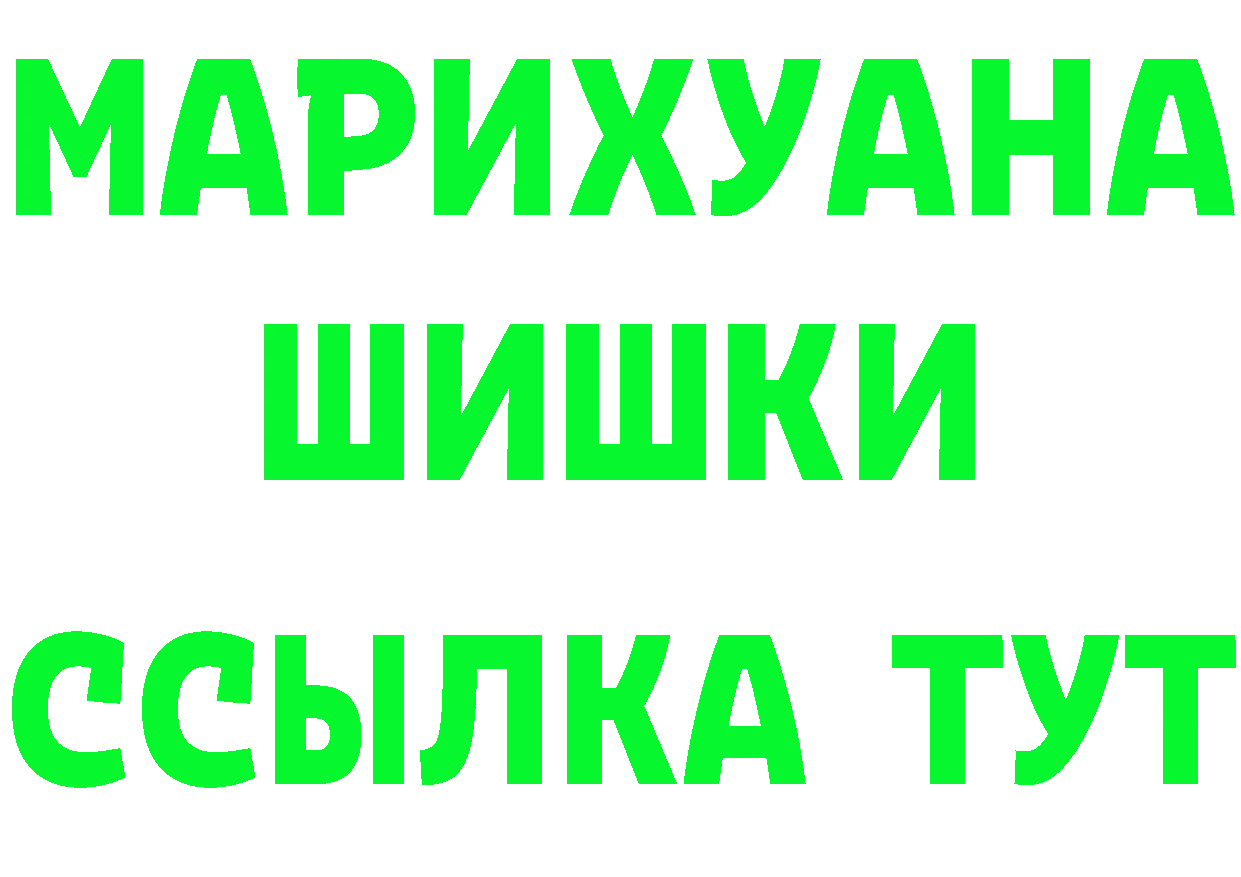 МАРИХУАНА
ШИШКИ
ССЫЛКА ТУТ